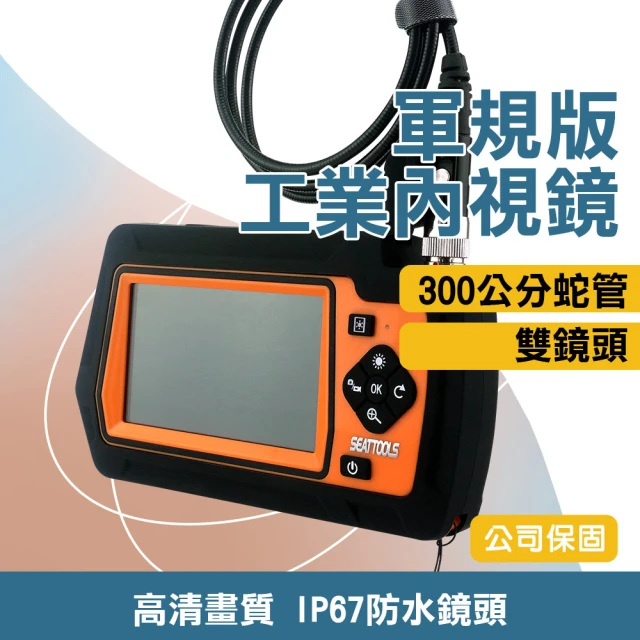 軍規版
工業內視鏡

300公分蛇管

雙鏡頭

OK

SEATTOOLS

公司保固

高清畫質 IP67防水鏡頭